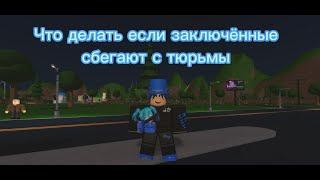 Что делать если заключённые сбегают с тюрьмы